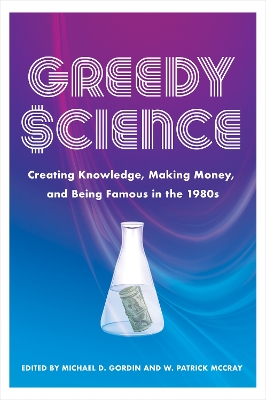 GREEDY $CIENCE

Creating Knowledge, Making Money, and Being Famous in the 1980s

EDITED BY MICHAEL D. GORDIN AND W. PATRICK MCCRAY